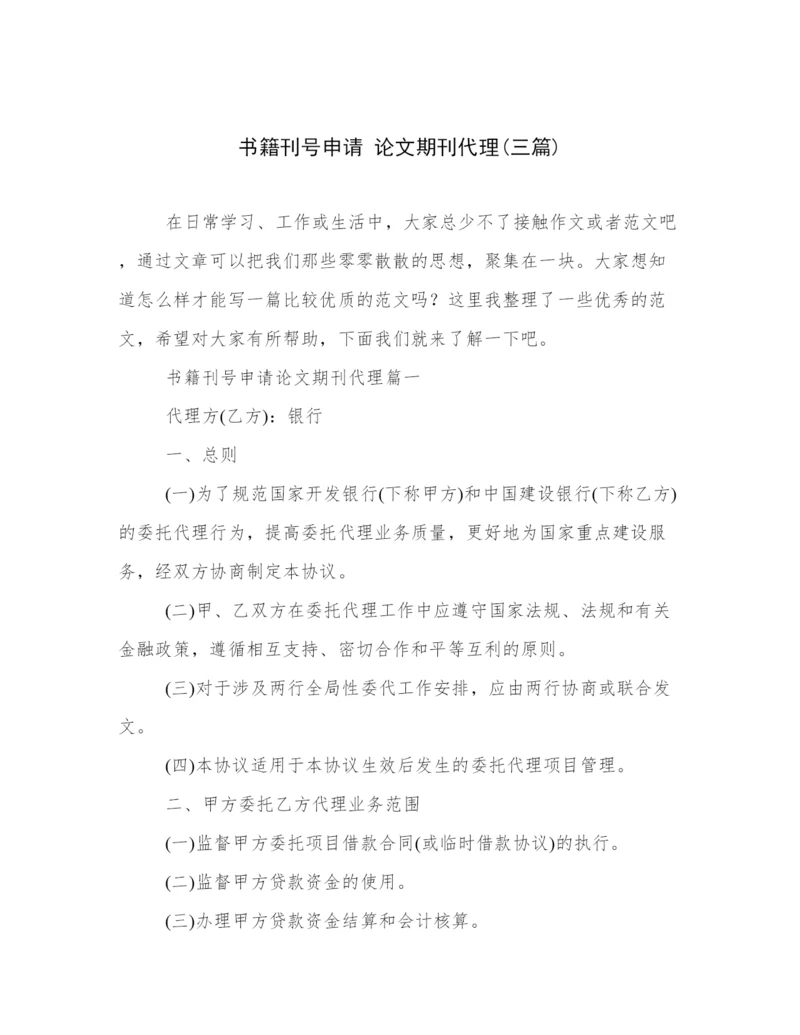 书籍刊号申请 论文期刊代理(三篇)

在日常学习、工作或生活中，大家总少不了接触作文或者范文吧，通过文章可以把我们那些零零散散的思想，聚集在一块。大家想知道怎么样才能写一篇比较优质的范文吗？这里我整理了一些优秀的范文，希望对大家有所帮助，下面我们就来了解一下吧。

书籍刊号申请论文期刊代理篇一

代理方(乙方)：银行

一、总则

(一)为了规范国家开发银行(下称甲方)和中国建设银行(下称乙方)的委托代理行为，提高委托代理业务质量，更好地为国家重点建设服务，经双方协商制定本协议。

(二)甲、乙双方在委托代理工作中应遵守国家法规、法规和有关金融政策，遵循相互支持、密切合作和平等互利的原则。

(三)对于涉及两行全局性委代工作安排，应由两行协商或联合发文。

(四)本协议适用于本协议生效后发生的委托代理项目管理。

二、甲方委托乙方代理业务范围

(一)监督甲方委托项目借款合同(或临时借款协议)的执行。

(二)监督甲方贷款资金的使用。

(三)办理甲方贷款资金结算和会计核算。